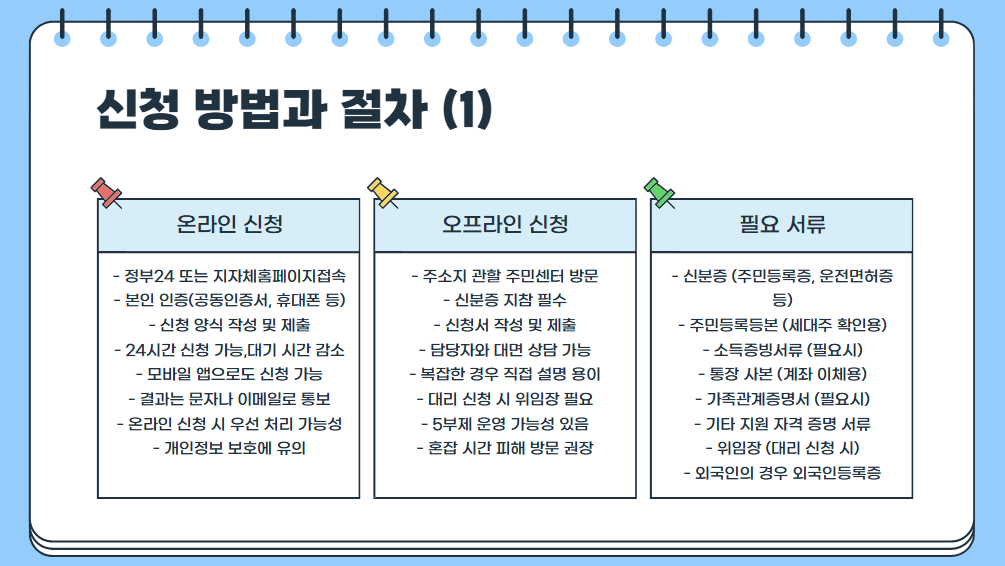 신청 방법과 절차 (1)

온라인 신청

- 정부24 또는 지자체홈페이지접속
- 본인 인증(공동인증서, 휴대폰 등)
- 신청 양식 작성 및 제출
- 24시간 신청 가능,대기 시간 감소
- 모바일 앱으로도 신청 가능
- 결과는 문자나 이메일로 통보
- 온라인 신청 시 우선 처리 가능성
- 개인정보 보호에 유의

오프라인 신청

- 주소지 관할 주민센터 방문
- 신분증 지참 필수
- 신청서 작성 및 제출
- 담당자와 대면 상담 가능
- 복잡한 경우 직접 설명 용이
- 대리 신청 시 위임장 필요
- 5부제 운영 가능성 있음
- 혼잡 시간 피해 방문 권장

필요 서류

- 신분증 (주민등록증, 운전면허증 등)
- 주민등록등본 (세대주 확인용)
- 소득증빙서류 (필요시)
- 통장 사본 (계좌 이체용)
- 가족관계증명서 (필요시)
- 기타 지원 자격 증명 서류
- 위임장 (대리 신청 시)
- 외국인의 경우 외국인등록증